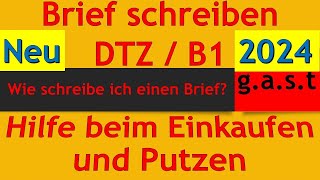 Brief schreiben

Neu DTZ / B1 2024

Wie schreibe ich einen Brief?

g.a.s.t

Hilfe beim Einkaufen und Putzen